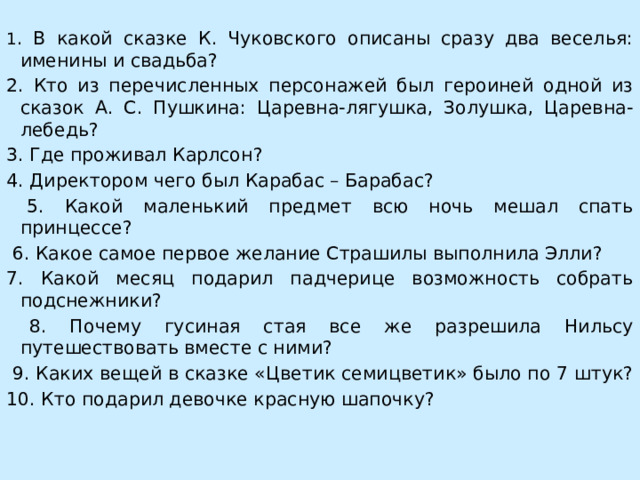 1. В какой сказке К. Чуковского описаны сразу два веселья: именины и свадьба?

2. Кто из перечисленных персонажей был героиней одной из сказок А. С. Пушкина: Царевна-лягушка, Золушка, Царевна-лебедь?

3. Где проживал Карлсон?

4. Директором чего был Карабас – Барабас?

5. Какой маленький предмет всю ночь мешал спать принцессе?

6. Какое самое первое желание Страшилы выполнила Элли?

7. Какой месяц подарил падчерице возможность собрать подснежники?

8. Почему гусиная стая все же разрешила Нильсу путешествовать вместе с ними?

9. Каких вещей в сказке «Цветик семицветик» было по 7 штук?

10. Кто подарил девочке красную шапочку?